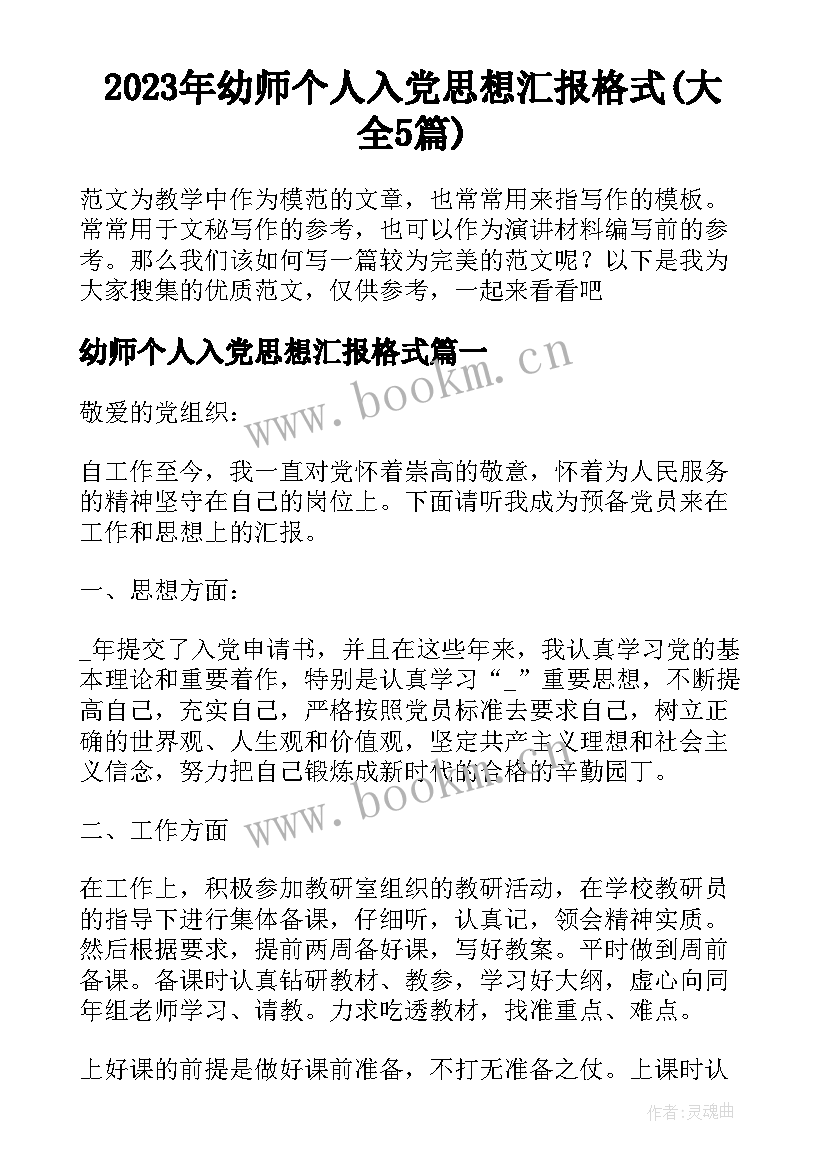 2023年幼师个人入党思想汇报格式(大全5篇)

范文为教学中作为模范的文章，也常常用来指写作的模板。常常用于文秘写作的参考，也可以作为演讲材料编写前的参考。那么我们该如何写一篇较为完美的范文呢？以下是我为大家搜集的优质范文，仅供参考，一起来看看吧

幼师个人入党思想汇报格式篇一

www.bookm.cn

敬爱的党组织：

自工作至今，我一直对党怀着崇高的敬意，怀着为人民服务的精神坚守在自己的岗位上。下面请听我成为预备党员来在工作和思想上的汇报。

一、思想方面：

_年提交了入党申请书，并且在这些年来，我认真学习党的基本理论和重要着作，特别是认真学习“_”重要思想，不断提高自己，充实自己，严格按照党员标准去要求自己，树立正确的世界观、人生观和价值观，坚定共产主义理想和社会主义信念，努力把自己锻炼成新时代的合格的辛勤园丁。

www.bookm.cn

二、工作方面

在工作上，积极参加教研室组织的教研活动，在学校教研员的指导下进行集体备课，仔细听，认真记，领会精神实质。然后根据要求，提前两周备好课，写好教案。平时做到周前备课。备课时认真钻研教材、教参，学习好大纲，虚心向同年组老师学习、请教。力求吃透教材，找准重点、难点。

上好课的前提是做好课前准备，不打无准备之仗。上课时认

作者:灵魂曲